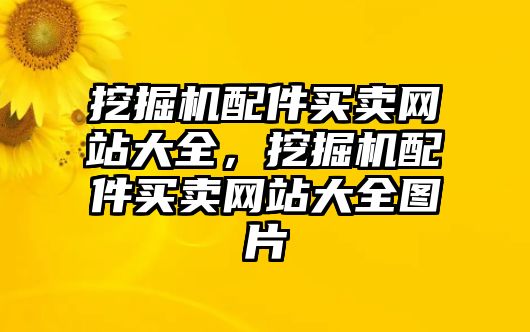 挖掘机配件买卖网站大全，挖掘机配件买卖网站大全图片